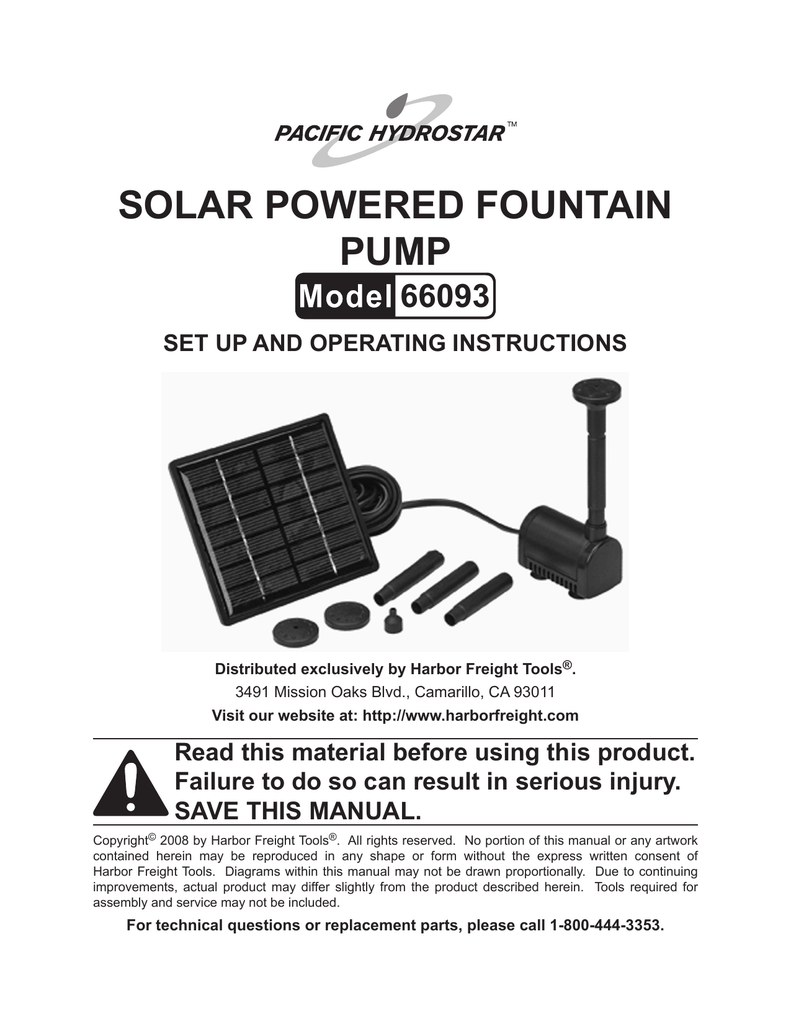 PACIFIC HYDROSTAR™

SOLAR POWERED FOUNTAIN PUMP

Model 66093

SET UP AND OPERATING INSTRUCTIONS

Distributed exclusively by Harbor Freight Tools®.
3491 Mission Oaks Blvd., Camarillo, CA 93011
Visit our website at: http://www.harborfreight.com

Read this material before using this product. Failure to do so can result in serious injury. SAVE THIS MANUAL.

Copyright© 2008 by Harbor Freight Tools®. All rights reserved. No portion of this manual or any artwork contained herein may be reproduced in any shape or form without the express written consent of Harbor Freight Tools. Diagrams within this manual may not be drawn proportionally. Due to continuing improvements, actual product may differ slightly from the product described herein. Tools required for assembly and service may not be included.

For technical questions or replacement parts, please call 1-800-444-3353.